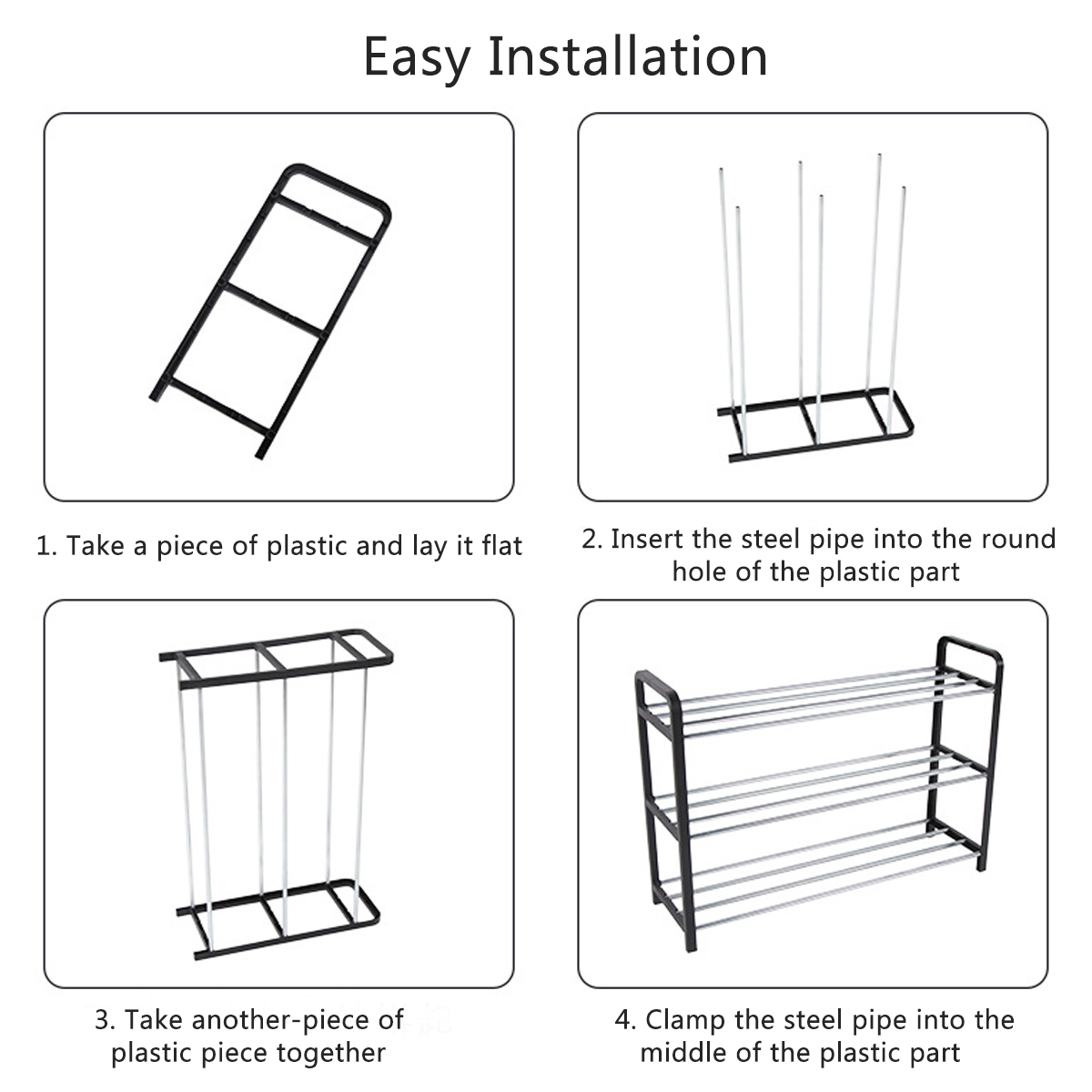 Easy Installation

1. Take a piece of plastic and lay it flat

2. Insert the steel pipe into the round hole of the plastic part

3. Take another-piece of plastic piece together

4. Clamp the steel pipe into the middle of the plastic part